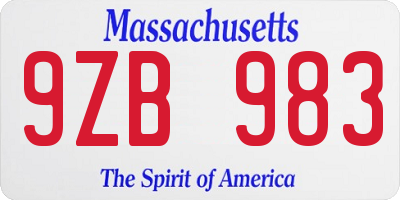 Massachusetts

9ZB 983

The Spirit of America